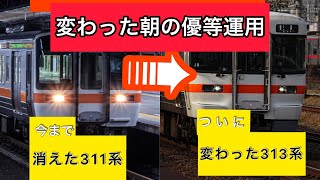 変わった朝の優等運用

今まで

消えた311系

ついに

変わった313系